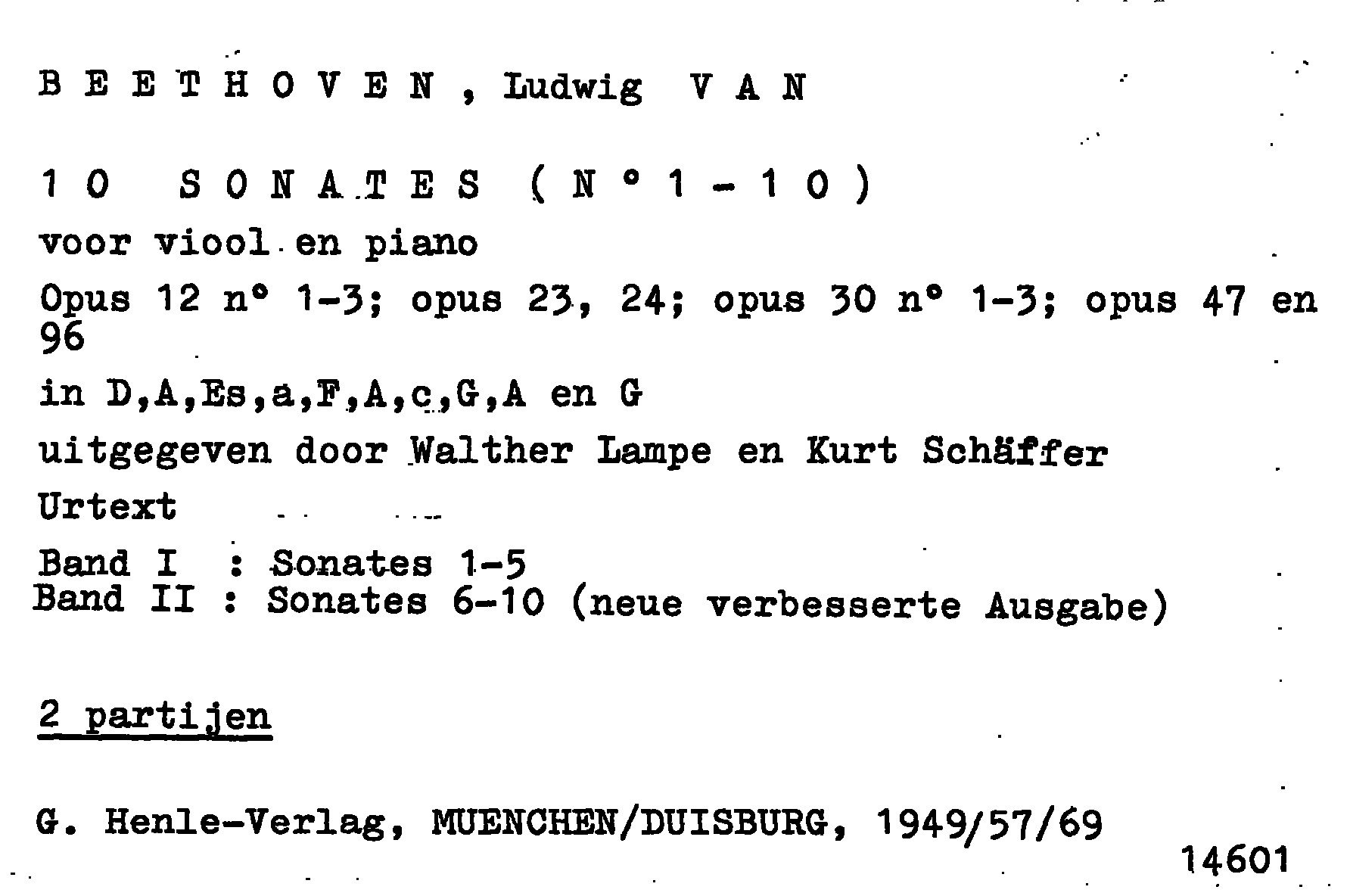 B E E T H O V E N , Ludwig V A N

1 0 S O N A T E S ( N ° 1 - 1 0 )

voor viool en piano

Opus 12 n° 1-3; opus 23, 24; opus 30 n° 1-3; opus 47 en 96

in D,A,Es,a,F,A,c,G,A en G

uitgegeven door Walther Lampe en Kurt Schäffer

Urtext

Band I : Sonates 1-5
Band II : Sonates 6-10 (neue verbesserte Ausgabe)

2 partijen

G. Henle-Verlag, MUENCHEN/DUISBURG, 1949/57/69

14601